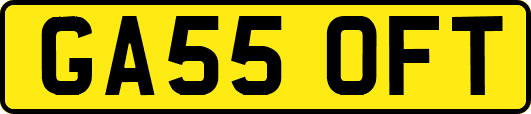 GA55 OFT